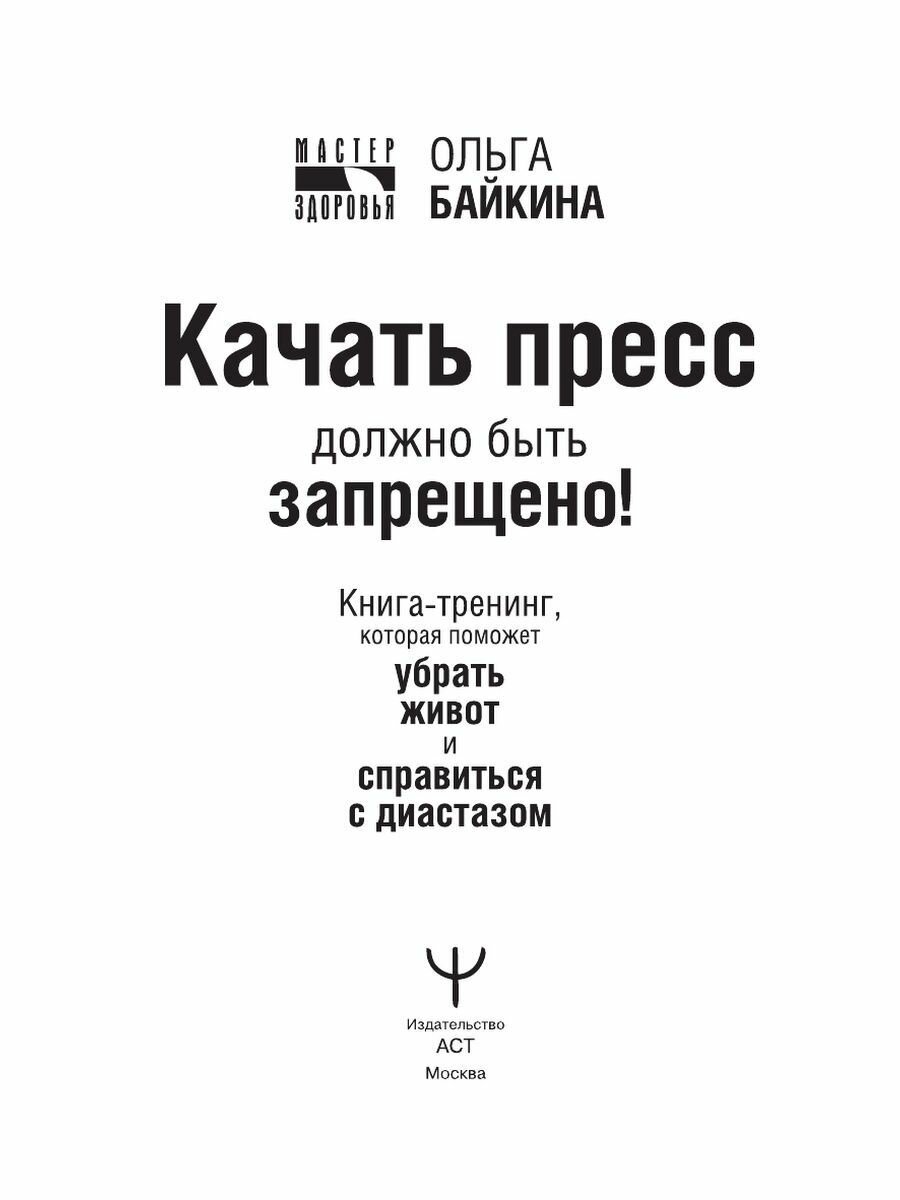 МАСТЕР
ЗДОРОВЬЯ

ОЛЬГА
БАЙКИНА

Качать пресс
должно быть
запрещено!

Книга-тренинг,
которая поможет
убрать
живот
и
справиться
с диастазом

Издательство
АСТ
Москва